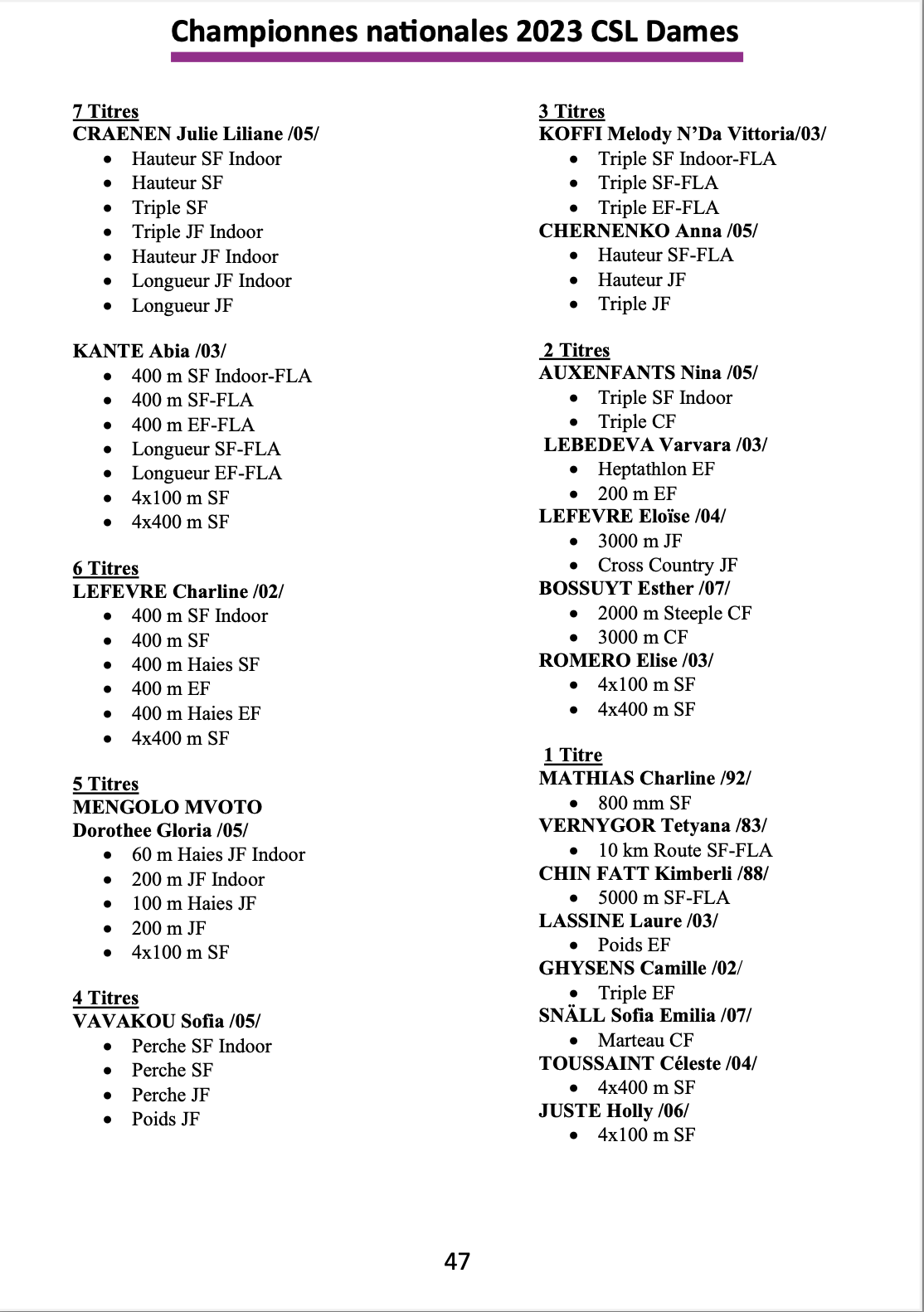 Championnes nationales 2023 CSL Dames

7 Titres
CRAENEN Julie Liliane /05/
- Hauteur SF Indoor
- Hauteur SF
- Triple SF
- Triple JF Indoor
- Hauteur JF Indoor
- Longueur JF Indoor
- Longueur JF

KANTE Abia /03/
- 400 m SF Indoor-FLA
- 400 m SF-FLA
- 400 m EF-FLA
- Longueur SF-FLA
- Longueur EF-FLA
- 4x100 m SF
- 4x400 m SF

6 Titres
LEFEVRE Charline /02/
- 400 m SF Indoor
- 400 m SF
- 400 m Haies SF
- 400 m EF
- 400 m Haies EF
- 4x400 m SF

5 Titres
MENGOLO MVOTO Dorothee Gloria /05/
- 60 m Haies JF Indoor
- 200 m JF Indoor
- 100 m Haies JF
- 200 m JF
- 4x100 m SF

4 Titres
VAVAKOU Sofia /05/
- Perche SF Indoor
- Perche SF
- Perche JF
- Poids JF

3 Titres
KOFFI Melody N'Da Vittoria/03/
- Triple SF Indoor-FLA
- Triple SF-FLA
- Triple EF-FLA
CHERNENKO Anna /05/
- Hauteur SF-FLA
- Hauteur JF
- Triple JF

2 Titres
AUXENFANTS Nina /05/
- Triple SF Indoor
- Triple CF
LEBEDEVA Varvara /03/
- Heptathlon EF
- 200 m EF
LEFEVRE Eloïse /04/
- 3000 m JF
- Cross Country JF
BOSSUYT Esther /07/
- 2000 m Steeple CF
- 3000 m CF
ROMERO Elise /03/
- 4x100 m SF
- 4x400 m SF

1 Titre
MATHIAS Charline /92/
- 800 mm SF
VERNYGOR Tetyana /83/
- 10 km Route SF-FLA
CHIN FATT Kimberli /88/
- 5000 m SF-FLA
LASSINE Laure /03/
- Poids EF
GHYSENS Camille /02/
- Triple EF
SNÄLL Sofia Emilia /07/
- Marteau CF
TOUSSAINT Céleste /04/
- 4x400 m SF
JUSTE Holly /06/
- 4x100 m SF

47